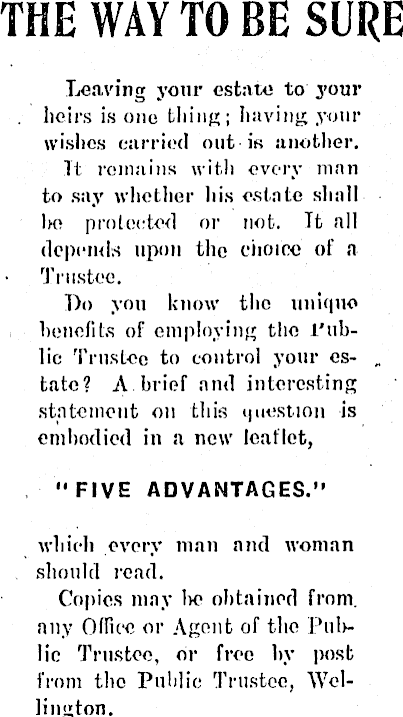 THE WAY TO BE SURE

Leaving your estate to your heirs is one thing; having your wishes carried out is another. It remains with every man to say whether his estate shall be protected or not. It all depends upon the choice of a Trustee.

Do you know the unique benefits of employing the Public Trustee to control your estate? A brief and interesting statement on this question is embodied in a new leaflet,

"FIVE ADVANTAGES."

which every man and woman should read.

Copies may be obtained from any Office or Agent of the Public Trustee, or free by post from the Public Trustee, Wellington.